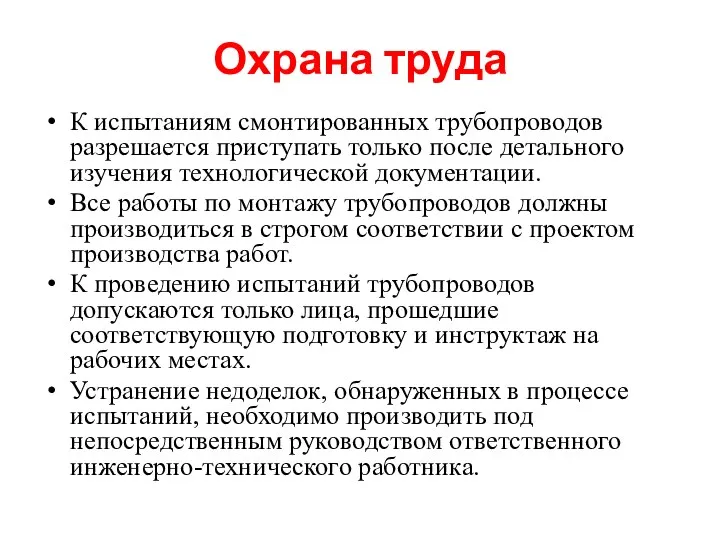 Охрана труда

• К испытаниям смонтированных трубопроводов разрешается приступать только после детального изучения технологической документации.
• Все работы по монтажу трубопроводов должны производиться в строгом соответствии с проектом производства работ.
• К проведению испытаний трубопроводов допускаются только лица, прошедшие соответствующую подготовку и инструктаж на рабочих местах.
• Устранение недоделок, обнаруженных в процессе испытаний, необходимо производить под непосредственным руководством ответственного инженерно-технического работника.